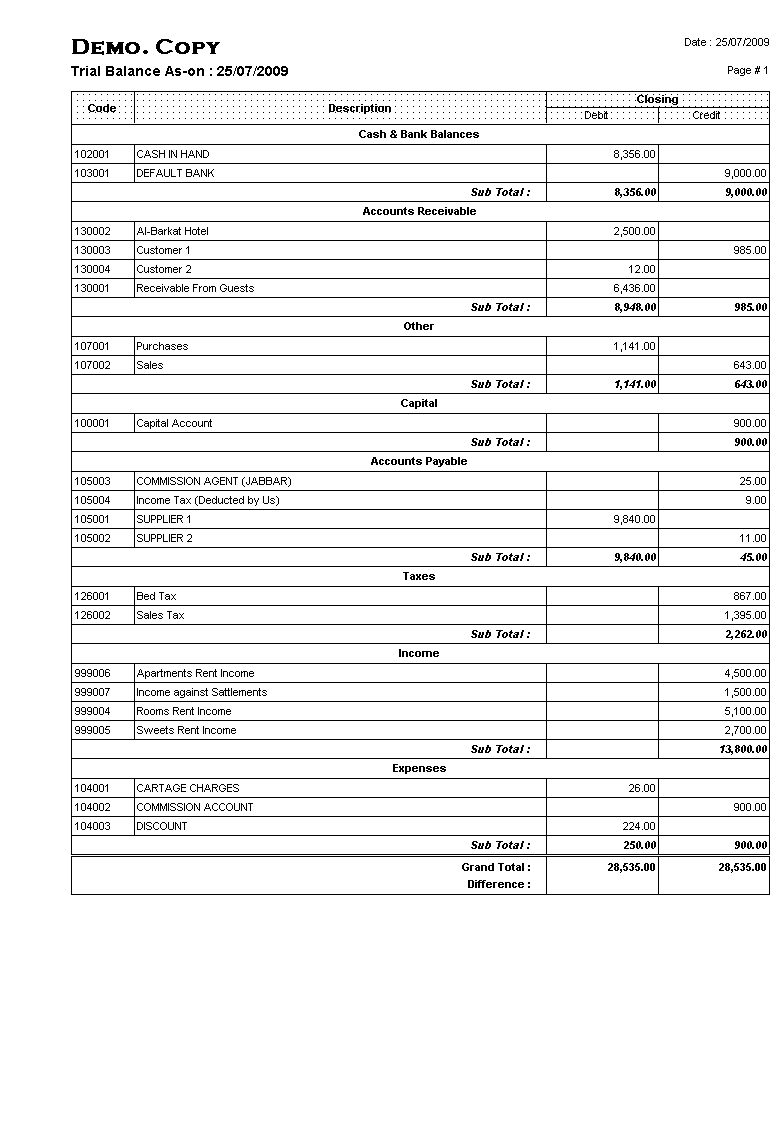 DEMO. COPY

Date : 25/07/2009

Trial Balance As-on : 25/07/2009

Page # 1

| Code | Description | Closing Debit | Closing Credit |
|---|---|---|---|
| | Cash & Bank Balances | | |
| 102001 | CASH IN HAND | 8,356.00 | |
| 103001 | DEFAULT BANK | | 9,000.00 |
| | Sub Total : | 8,356.00 | 9,000.00 |
| | Accounts Receivable | | |
| 130002 | Al-Barkat Hotel | 2,500.00 | |
| 130003 | Customer 1 | | 985.00 |
| 130004 | Customer 2 | 12.00 | |
| 130001 | Receivable From Guests | 6,436.00 | |
| | Sub Total : | 8,948.00 | 985.00 |
| | Other | | |
| 107001 | Purchases | 1,141.00 | |
| 107002 | Sales | | 643.00 |
| | Sub Total : | 1,141.00 | 643.00 |
| | Capital | | |
| 100001 | Capital Account | | 900.00 |
| | Sub Total : | | 900.00 |
| | Accounts Payable | | |
| 105003 | COMMISSION AGENT (JABBAR) | | 25.00 |
| 105004 | Income Tax (Deducted by Us) | | 9.00 |
| 105001 | SUPPLIER 1 | 9,840.00 | |
| 105002 | SUPPLIER 2 | | 11.00 |
| | Sub Total : | 9,840.00 | 45.00 |
| | Taxes | | |
| 126001 | Bed Tax | | 867.00 |
| 126002 | Sales Tax | | 1,395.00 |
| | Sub Total : | | 2,262.00 |
| | Income | | |
| 999006 | Apartments Rent Income | | 4,500.00 |
| 999007 | Income against Sattlements | | 1,500.00 |
| 999004 | Rooms Rent Income | | 5,100.00 |
| 999005 | Sweets Rent Income | | 2,700.00 |
| | Sub Total : | | 13,800.00 |
| | Expenses | | |
| 104001 | CARTAGE CHARGES | 26.00 | |
| 104002 | COMMISSION ACCOUNT | | 900.00 |
| 104003 | DISCOUNT | 224.00 | |
| | Sub Total : | 250.00 | 900.00 |
| | Grand Total : | 28,535.00 | 28,535.00 |
| | Difference : | | |